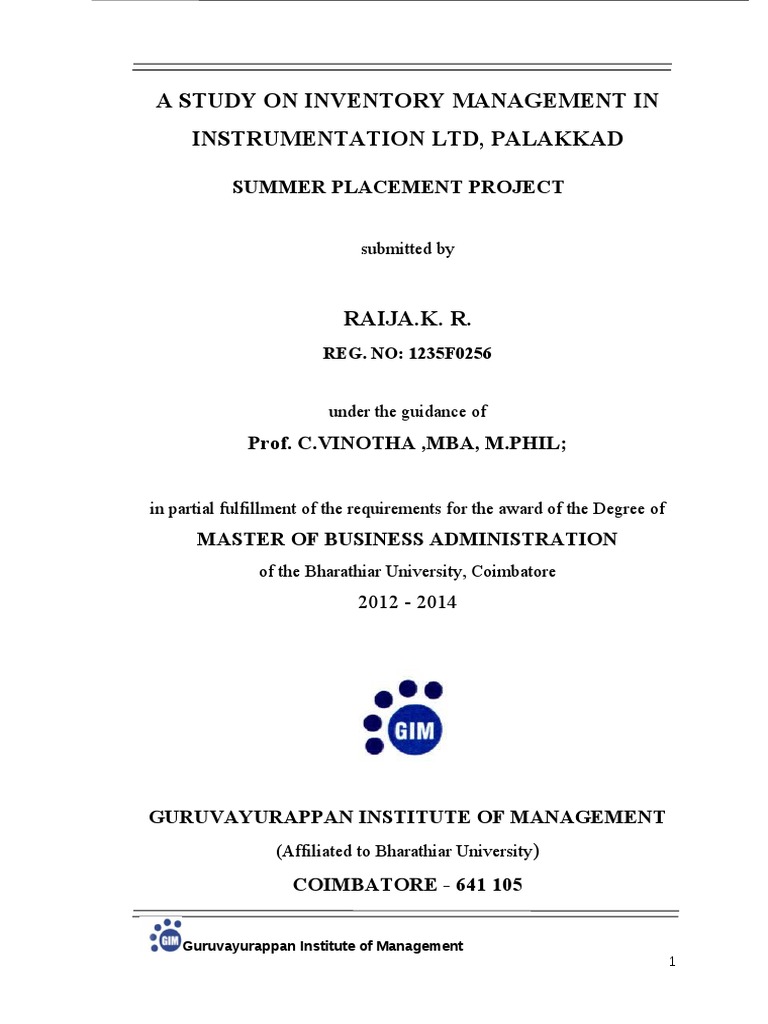 A STUDY ON INVENTORY MANAGEMENT IN INSTRUMENTATION LTD, PALAKKAD

SUMMER PLACEMENT PROJECT

submitted by

RAIJA.K. R.

REG. NO: 1235F0256

under the guidance of

Prof. C.VINOTHA ,MBA, M.PHIL;

in partial fulfillment of the requirements for the award of the Degree of

MASTER OF BUSINESS ADMINISTRATION

of the Bharathiar University, Coimbatore

2012 - 2014

GIM

GURUVAYURAPPAN INSTITUTE OF MANAGEMENT

(Affiliated to Bharathiar University)

COIMBATORE - 641 105

GIM Guruvayurappan Institute of Management

1